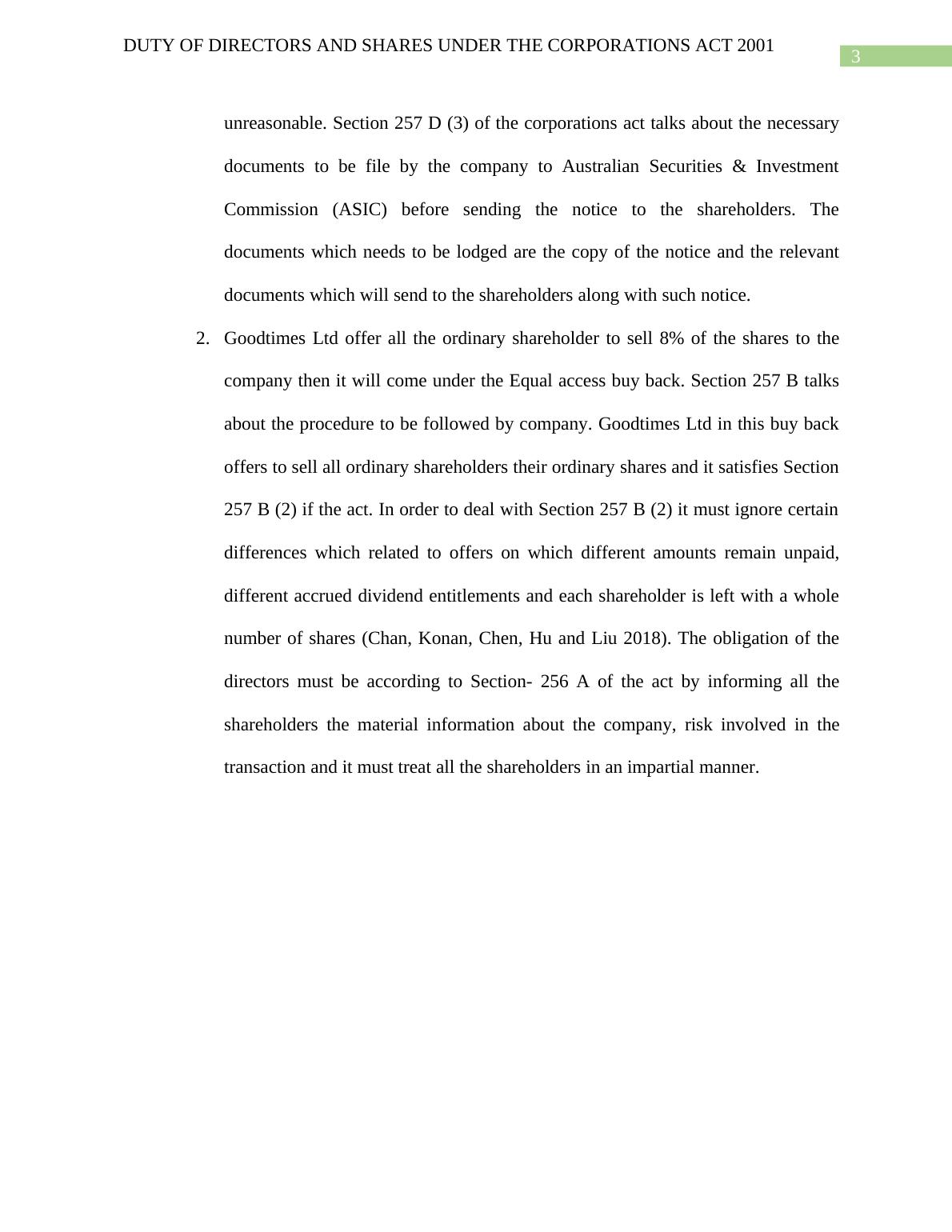 DUTY OF DIRECTORS AND SHARES UNDER THE CORPORATIONS ACT 2001

3

unreasonable. Section 257 D (3) of the corporations act talks about the necessary documents to be file by the company to Australian Securities & Investment Commission (ASIC) before sending the notice to the shareholders. The documents which needs to be lodged are the copy of the notice and the relevant documents which will send to the shareholders along with such notice.

2. Goodtimes Ltd offer all the ordinary shareholder to sell 8% of the shares to the company then it will come under the Equal access buy back. Section 257 B talks about the procedure to be followed by company. Goodtimes Ltd in this buy back offers to sell all ordinary shareholders their ordinary shares and it satisfies Section 257 B (2) if the act. In order to deal with Section 257 B (2) it must ignore certain differences which related to offers on which different amounts remain unpaid, different accrued dividend entitlements and each shareholder is left with a whole number of shares (Chan, Konan, Chen, Hu and Liu 2018). The obligation of the directors must be according to Section- 256 A of the act by informing all the shareholders the material information about the company, risk involved in the transaction and it must treat all the shareholders in an impartial manner.